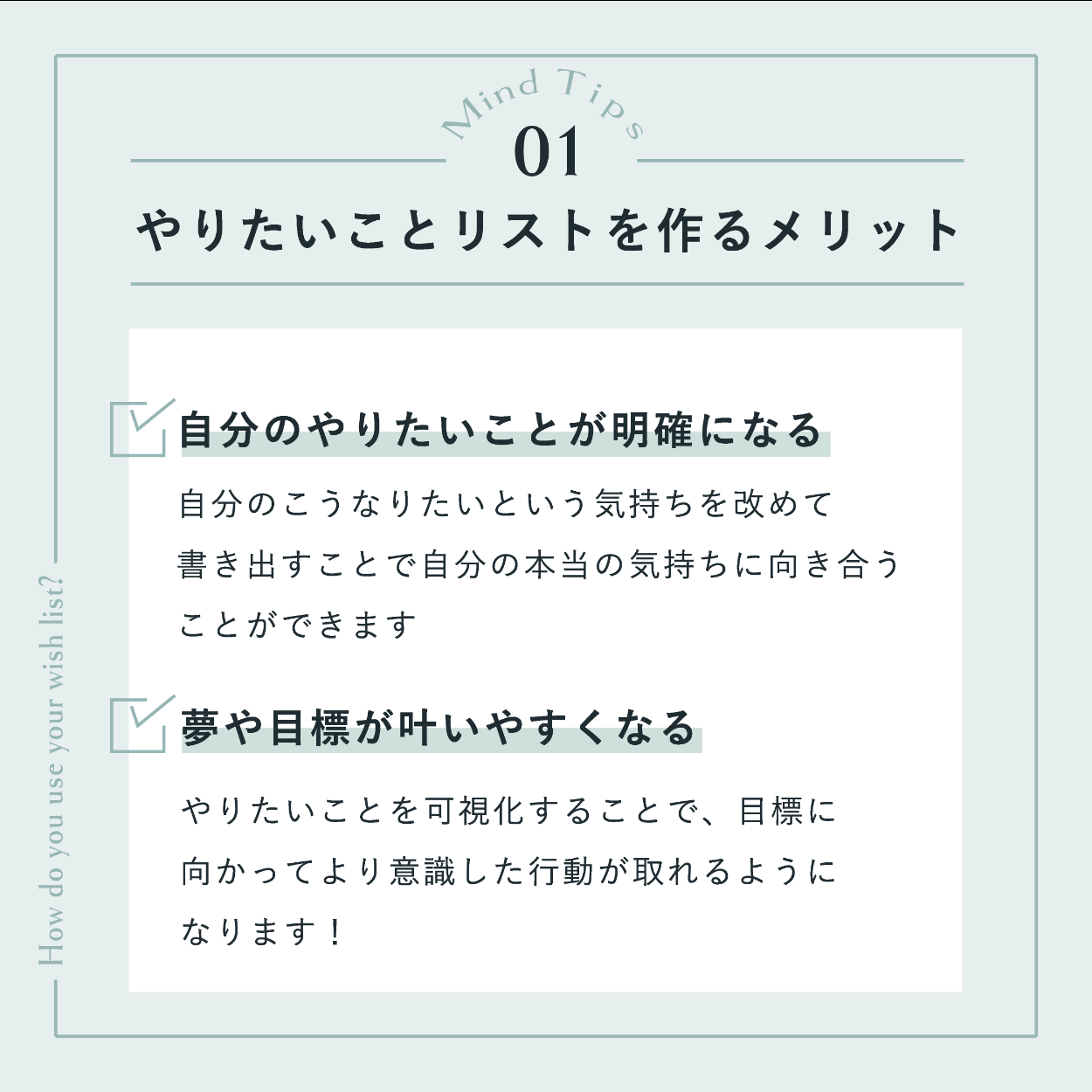 Mind Tips

01

やりたいことリストを作るメリット

☑ 自分のやりたいことが明確になる

自分のこうなりたいという気持ちを改めて書き出すことで自分の本当の気持ちに向き合うことができます

☑ 夢や目標が叶いやすくなる

やりたいことを可視化することで、目標に向かってより意識した行動が取れるようになります！

How do you use your wish list?